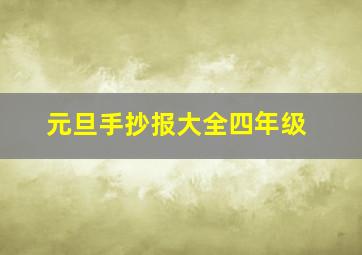 元旦手抄报大全四年级